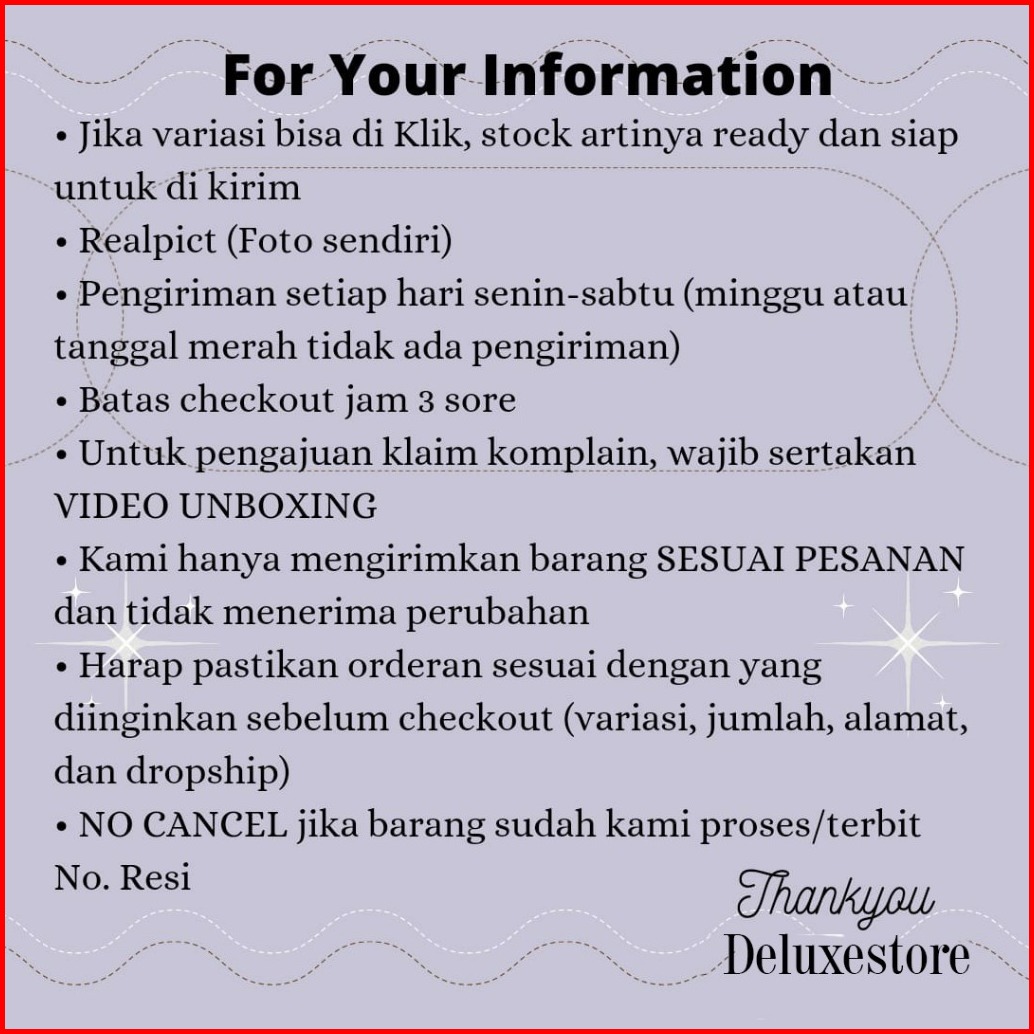 For Your Information

• Jika variasi bisa di Klik, stock artinya ready dan siap untuk di kirim
• Realpict (Foto sendiri)
• Pengiriman setiap hari senin-sabtu (minggu atau tanggal merah tidak ada pengiriman)
• Batas checkout jam 3 sore
• Untuk pengajuan klaim komplain, wajib sertakan VIDEO UNBOXING
• Kami hanya mengirimkan barang SESUAI PESANAN dan tidak menerima perubahan
• Harap pastikan orderan sesuai dengan yang diinginkan sebelum checkout (variasi, jumlah, alamat, dan dropship)
• NO CANCEL jika barang sudah kami proses/terbit No. Resi

Thankyou
Deluxestore